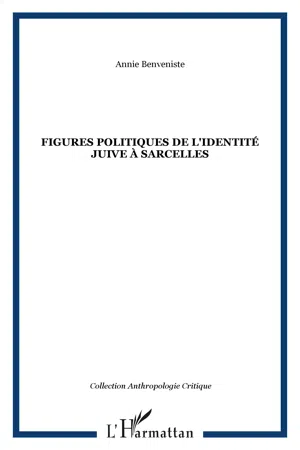 Annie Benveniste

FIGURES POLITIQUES DE L'IDENTITÉ JUIVE À SARCELLES

Collection Anthropologie Critique

L'Harmattan